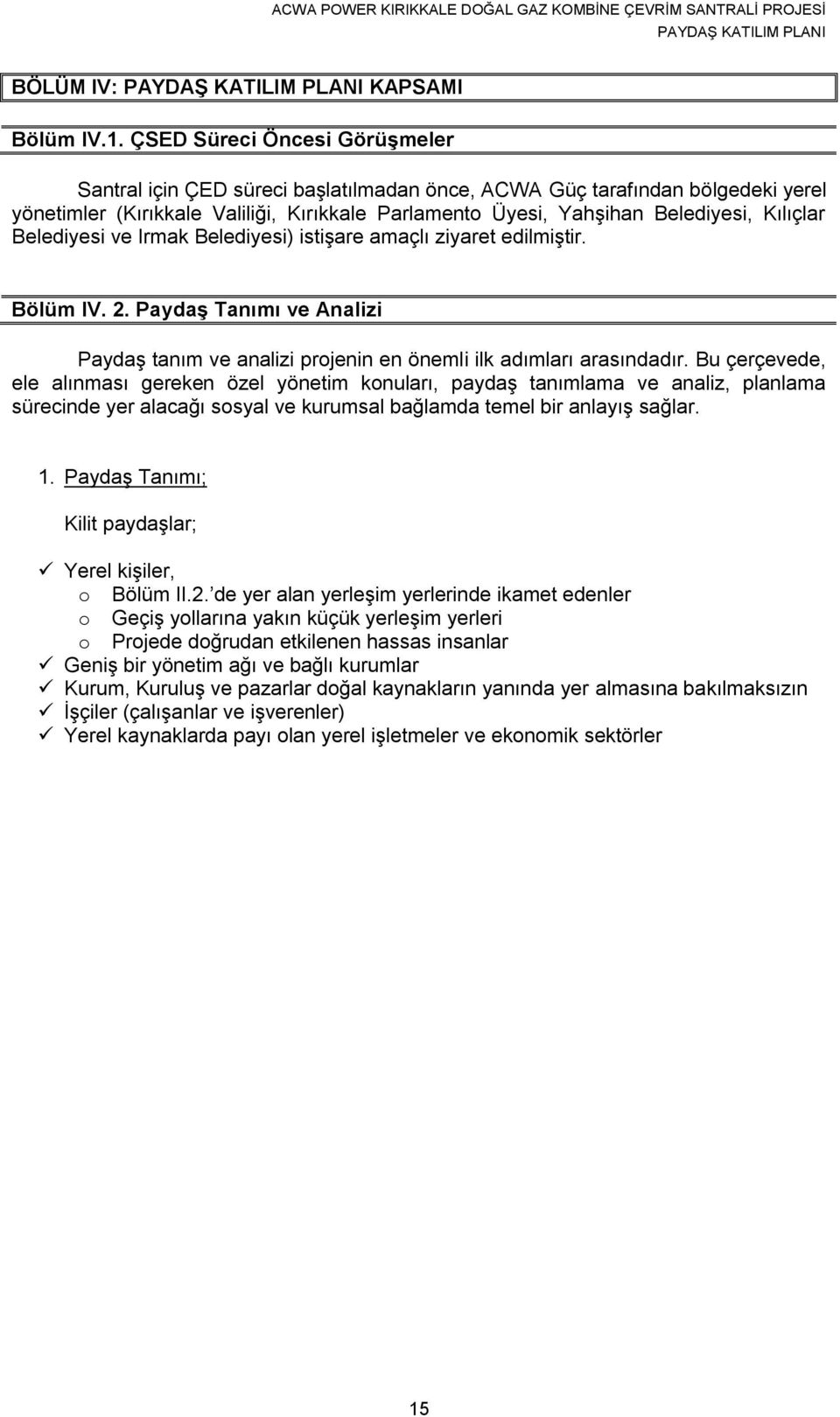 ACWA POWER KIRIKKALE DOĞAL GAZ KOMBİNE ÇEVRİM SANTRALİ PROJESİ
PAYDAŞ KATILIM PLANI

BÖLÜM IV: PAYDAŞ KATILIM PLANI KAPSAMI

Bölüm IV.1. ÇSED Süreci Öncesi Görüşmeler

Santral için ÇED süreci başlatılmadan önce, ACWA Güç tarafından bölgedeki yerel yönetimler (Kırıkkale Valiliği, Kırıkkale Parlamento Üyesi, Yahşihan Belediyesi, Kılıçlar Belediyesi ve Irmak Belediyesi) istişare amaçlı ziyaret edilmiştir.

Bölüm IV. 2. Paydaş Tanımı ve Analizi

Paydaş tanım ve analizi projenin en önemli ilk adımları arasındadır. Bu çerçevede, ele alınması gereken özel yönetim konuları, paydaş tanımlama ve analiz, planlama sürecinde yer alacağı sosyal ve kurumsal bağlamda temel bir anlayış sağlar.

1. Paydaş Tanımı;

Kilit paydaşlar;

✓ Yerel kişiler,
o Bölüm II.2.'de yer alan yerleşim yerlerinde ikamet edenler
o Geçiş yollarına yakın küçük yerleşim yerleri
o Projede doğrudan etkilenen hassas insanlar
✓ Geniş bir yönetim ağı ve bağlı kurumlar
✓ Kurum, Kuruluş ve pazarlar doğal kaynakların yanında yer almasına bakılmaksızın
✓ İşçiler (çalışanlar ve işverenler)
✓ Yerel kaynaklarda payı olan yerel işletmeler ve ekonomik sektörler

15